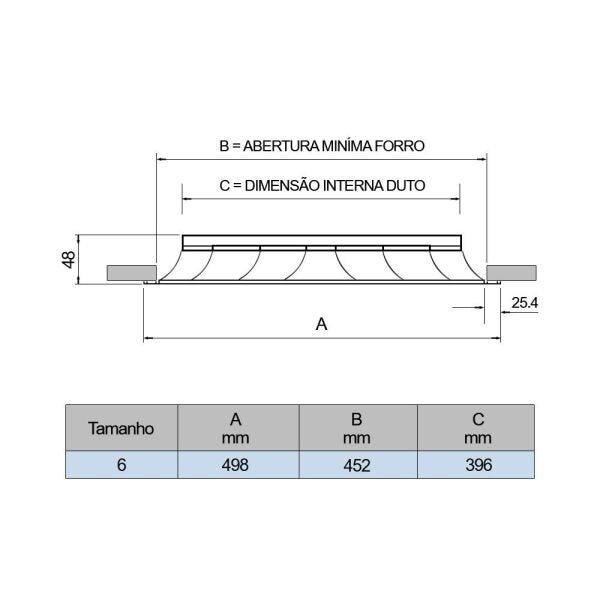 B = ABERTURA MINÍMA FORRO

C = DIMENSÃO INTERNA DUTO

48

25.4

A

| Tamanho | A mm | B mm | C mm |
|---|---|---|---|
| 6 | 498 | 452 | 396 |